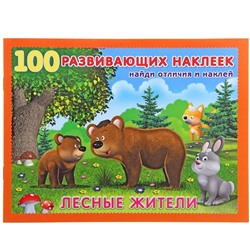 100 РАЗВИВАЮЩИХ НАКЛЕЕК
найди отличия и наклей

ЛЕСНЫЕ ЖИТЕЛИ